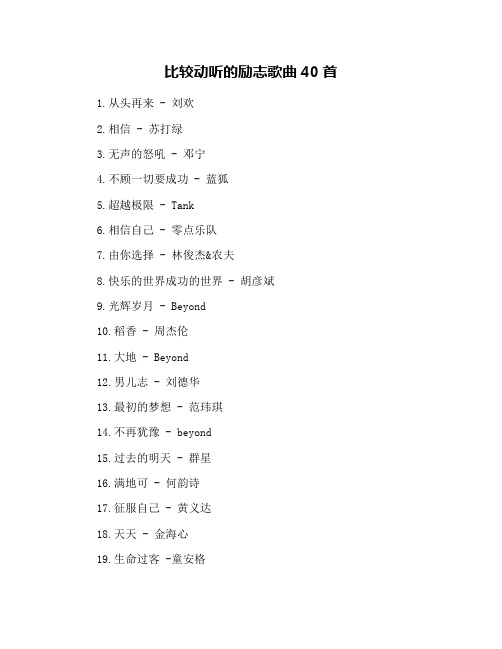 比较动听的励志歌曲 40 首

1. 从头再来 - 刘欢

2. 相信 - 苏打绿

3. 无声的怒吼 - 邓宁

4. 不顾一切要成功 - 蓝狐

5. 超越极限 - Tank

6. 相信自己 - 零点乐队

7. 由你选择 - 林俊杰&农夫

8. 快乐的世界成功的世界 - 胡彦斌

9. 光辉岁月 - Beyond

10. 稻香 - 周杰伦

11. 大地 - Beyond

12. 男儿志 - 刘德华

13. 最初的梦想 - 范玮琪

14. 不再犹豫 - beyond

15. 过去的明天 - 群星

16. 满地可 - 何韵诗

17. 征服自己 - 黄义达

18. 天天 - 金海心

19. 生命过客 -童安格